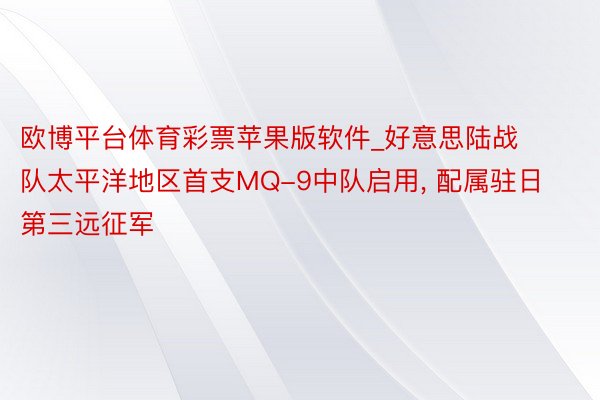 欧博平台体育彩票苹果版软件_好意思陆战队太平洋地区首支MQ-9中队启用, 配属驻日第三远征军